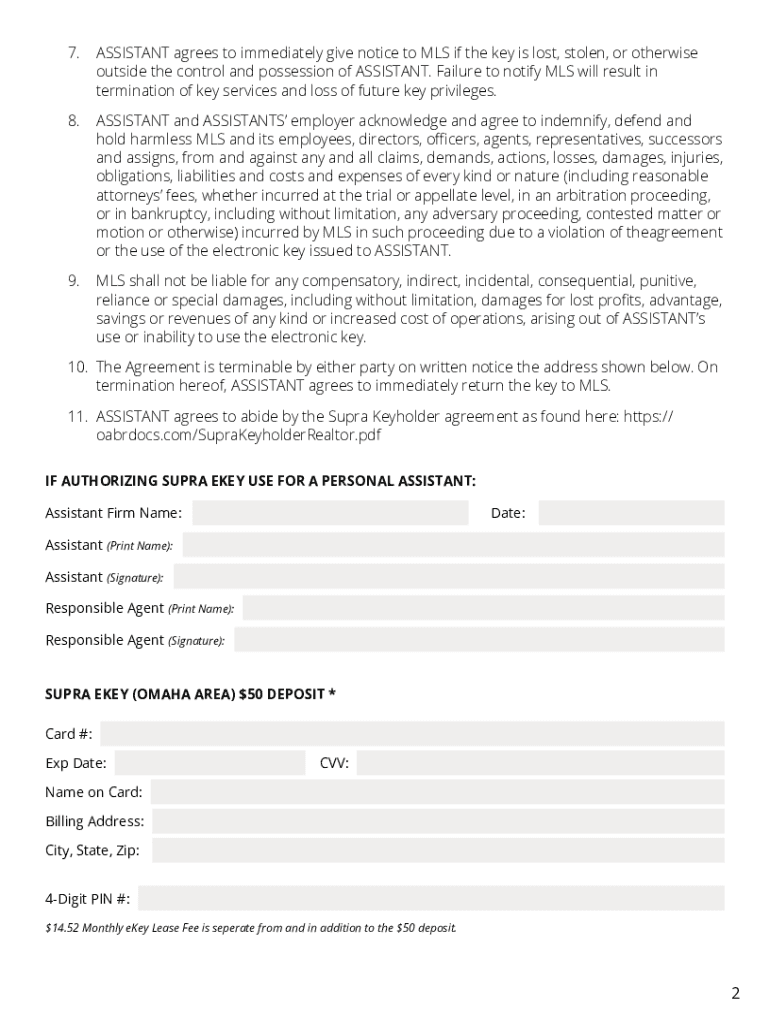 7. ASSISTANT agrees to immediately give notice to MLS if the key is lost, stolen, or otherwise outside the control and possession of ASSISTANT. Failure to notify MLS will result in termination of key services and loss of future key privileges.

8. ASSISTANT and ASSISTANTS' employer acknowledge and agree to indemnify, defend and hold harmless MLS and its employees, directors, officers, agents, representatives, successors and assigns, from and against any and all claims, demands, actions, losses, damages, injuries, obligations, liabilities and costs and expenses of every kind or nature (including reasonable attorneys' fees, whether incurred at the trial or appellate level, in an arbitration proceeding, or in bankruptcy, including without limitation, any adversary proceeding, contested matter or motion or otherwise) incurred by MLS in such proceeding due to a violation of theagreement or the use of the electronic key issued to ASSISTANT.

9. MLS shall not be liable for any compensatory, indirect, incidental, consequential, punitive, reliance or special damages, including without limitation, damages for lost profits, advantage, savings or revenues of any kind or increased cost of operations, arising out of ASSISTANT's use or inability to use the electronic key.

10. The Agreement is terminable by either party on written notice the address shown below. On termination hereof, ASSISTANT agrees to immediately return the key to MLS.

11. ASSISTANT agrees to abide by the Supra Keyholder agreement as found here: https://oabrdocs.com/SupraKeyholderRealtor.pdf

IF AUTHORIZING SUPRA EKEY USE FOR A PERSONAL ASSISTANT:

Assistant Firm Name: Date:

Assistant (Print Name):

Assistant (Signature):

Responsible Agent (Print Name):

Responsible Agent (Signature):

SUPRA EKEY (OMAHA AREA) $50 DEPOSIT *

Card #:

Exp Date: CVV:

Name on Card:

Billing Address:

City, State, Zip:

4-Digit PIN #:

$14.52 Monthly eKey Lease Fee is seperate from and in addition to the $50 deposit.

2